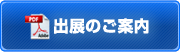 PDF
Adobe
出展のご案内